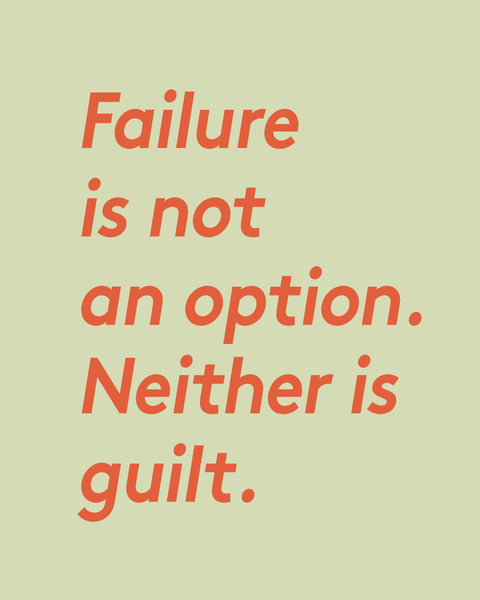 Failure is not an option. Neither is guilt.